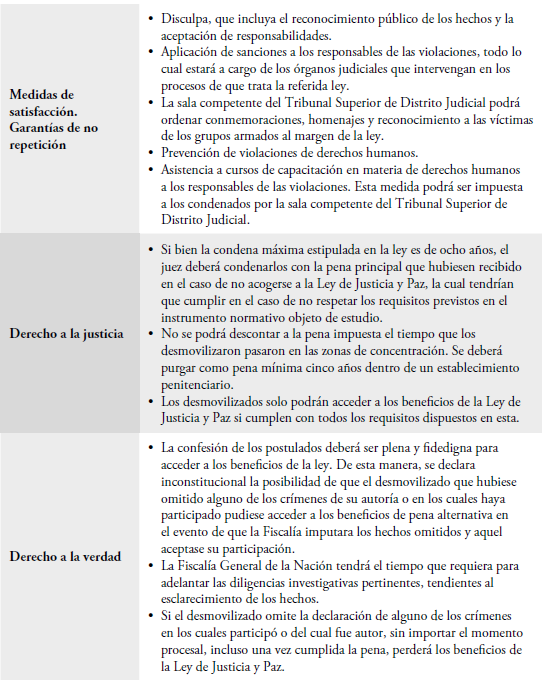 | | |
|---|---|
| **Medidas de satisfacción. Garantías de no repetición** | • Disculpa, que incluya el reconocimiento público de los hechos y la aceptación de responsabilidades. • Aplicación de sanciones a los responsables de las violaciones, todo lo cual estará a cargo de los órganos judiciales que intervengan en los procesos de que trata la referida ley. • La sala competente del Tribunal Superior de Distrito Judicial podrá ordenar conmemoraciones, homenajes y reconocimiento a las víctimas de los grupos armados al margen de la ley. • Prevención de violaciones de derechos humanos. • Asistencia a cursos de capacitación en materia de derechos humanos a los responsables de las violaciones. Esta medida podrá ser impuesta a los condenados por la sala competente del Tribunal Superior de Distrito Judicial. |
| **Derecho a la justicia** | • Si bien la condena máxima estipulada en la ley es de ocho años, el juez deberá condenarlos con la pena principal que hubiesen recibido en el caso de no acogerse a la Ley de Justicia y Paz, la cual tendrían que cumplir en el caso de no respetar los requisitos previstos en el instrumento normativo objeto de estudio. • No se podrá descontar a la pena impuesta el tiempo que los desmovilizaron pasaron en las zonas de concentración. Se deberá purgar como pena mínima cinco años dentro de un establecimiento penitenciario. • Los desmovilizados solo podrán acceder a los beneficios de la Ley de Justicia y Paz si cumplen con todos los requisitos dispuestos en esta. |
| **Derecho a la verdad** | • La confesión de los postulados deberá ser plena y fidedigna para acceder a los beneficios de la ley. De esta manera, se declara inconstitucional la posibilidad de que el desmovilizado que hubiese omitido alguno de los crímenes de su autoría o en los cuales haya participado pudiese acceder a los beneficios de pena alternativa en el evento de que la Fiscalía imputara los hechos omitidos y aquel aceptase su participación. • La Fiscalía General de la Nación tendrá el tiempo que requiera para adelantar las diligencias investigativas pertinentes, tendientes al esclarecimiento de los hechos. • Si el desmovilizado omite la declaración de alguno de los crímenes en los cuales participó o del cual fue autor, sin importar el momento procesal, incluso una vez cumplida la pena, perderá los beneficios de la Ley de Justicia y Paz. |